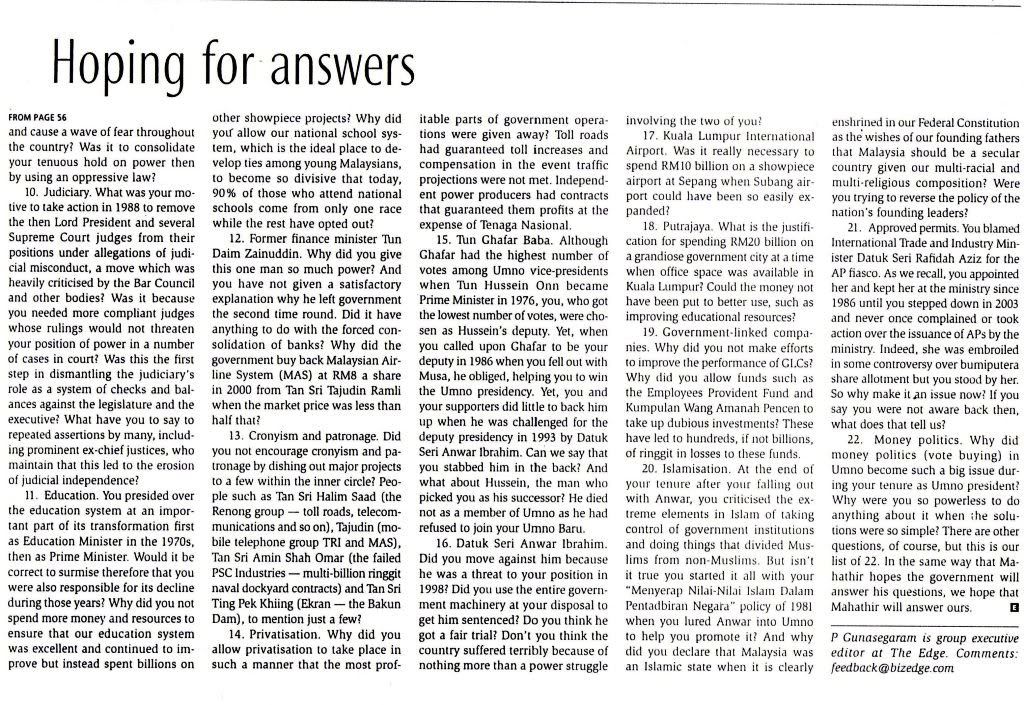 Hoping for answers

FROM PAGE 56
and cause a wave of fear throughout the country? Was it to consolidate your tenuous hold on power then by using an oppressive law?

10. Judiciary. What was your motive to take action in 1988 to remove the then Lord President and several Supreme Court judges from their positions under allegations of judicial misconduct, a move which was heavily criticised by the Bar Council and other bodies? Was it because you needed more compliant judges whose rulings would not threaten your position of power in a number of cases in court? Was this the first step in dismantling the judiciary's role as a system of checks and balances against the legislature and the executive? What have you to say to repeated assertions by many, including prominent ex-chief justices, who maintain that this led to the erosion of judicial independence?

11. Education. You presided over the education system at an important part of its transformation first as Education Minister in the 1970s, then as Prime Minister. Would it be correct to surmise therefore that you were also responsible for its decline during those years? Why did you not spend more money and resources to ensure that our education system was excellent and continued to improve but instead spent billions on other showpiece projects? Why did you allow our national school system, which is the ideal place to develop ties among young Malaysians, to become so divisive that today, 90% of those who attend national schools come from only one race while the rest have opted out?

12. Former finance minister Tun Daim Zainuddin. Why did you give this one man so much power? And you have not given a satisfactory explanation why he left government the second time round. Did it have anything to do with the forced consolidation of banks? Why did the government buy back Malaysian Airline System (MAS) at RM8 a share in 2000 from Tan Sri Tajudin Ramli when the market price was less than half that?

13. Cronyism and patronage. Did you not encourage cronyism and patronage by dishing out major projects to a few within the inner circle? People such as Tan Sri Halim Saad (the Renong group — toll roads, telecommunications and so on), Tajudin (mobile telephone group TRI and MAS), Tan Sri Amin Shah Omar (the failed PSC Industries — multi-billion ringgit naval dockyard contracts) and Tan Sri Ting Pek Khiing (Ekran — the Bakun Dam), to mention just a few?

14. Privatisation. Why did you allow privatisation to take place in such a manner that the most profitable parts of government operations were given away? Toll roads had guaranteed toll increases and compensation in the event traffic projections were not met. Independent power producers had contracts that guaranteed them profits at the expense of Tenaga Nasional.

15. Tun Ghafar Baba. Although Ghafar had the highest number of votes among Umno vice-presidents when Tun Hussein Onn became Prime Minister in 1976, you, who got the lowest number of votes, were chosen as Hussein's deputy. Yet, when you called upon Ghafar to be your deputy in 1986 when you fell out with Musa, he obliged, helping you to win the Umno presidency. Yet, you and your supporters did little to back him up when he was challenged for the deputy presidency in 1993 by Datuk Seri Anwar Ibrahim. Can we say that you stabbed him in the back? And what about Hussein, the man who picked you as his successor? He died not as a member of Umno as he had refused to join your Umno Baru.

16. Datuk Seri Anwar Ibrahim. Did you move against him because he was a threat to your position in 1998? Did you use the entire government machinery at your disposal to get him sentenced? Do you think he got a fair trial? Don't you think the country suffered terribly because of nothing more than a power struggle involving the two of you?

17. Kuala Lumpur International Airport. Was it really necessary to spend RM10 billion on a showpiece airport at Sepang when Subang airport could have been so easily expanded?

18. Putrajaya. What is the justification for spending RM20 billion on a grandiose government city at a time when office space was available in Kuala Lumpur? Could the money not have been put to better use, such as improving educational resources?

19. Government-linked companies. Why did you not make efforts to improve the performance of GLCs? Why did you allow funds such as the Employees Provident Fund and Kumpulan Wang Amanah Pencen to take up dubious investments? These have led to hundreds, if not billions, of ringgit in losses to these funds.

20. Islamisation. At the end of your tenure after your falling out with Anwar, you criticised the extreme elements in Islam of taking control of government institutions and doing things that divided Muslims from non-Muslims. But isn't it true you started it all with your "Menyerap Nilai-Nilai Islam Dalam Pentadbiran Negara" policy of 1981 when you lured Anwar into Umno to help you promote it? And why did you declare that Malaysia was an Islamic state when it is clearly enshrined in our Federal Constitution as the wishes of our founding fathers that Malaysia should be a secular country given our multi-racial and multi-religious composition? Were you trying to reverse the policy of the nation's founding leaders?

21. Approved permits. You blamed International Trade and Industry Minister Datuk Seri Rafidah Aziz for the AP fiasco. As we recall, you appointed her and kept her at the ministry since 1986 until you stepped down in 2003 and never once complained or took action over the issuance of APs by the ministry. Indeed, she was embroiled in some controversy over bumiputera share allotment but you stood by her. So why make it an issue now? If you say you were not aware back then, what does that tell us?

22. Money politics. Why did money politics (vote buying) in Umno become such a big issue during your tenure as Umno president? Why were you so powerless to do anything about it when the solutions were so simple? There are other questions, of course, but this is our list of 22. In the same way that Mahathir hopes the government will answer his questions, we hope that Mahathir will answer ours. E

P Gunasegaram is group executive editor at The Edge. Comments: feedback@bizedge.com